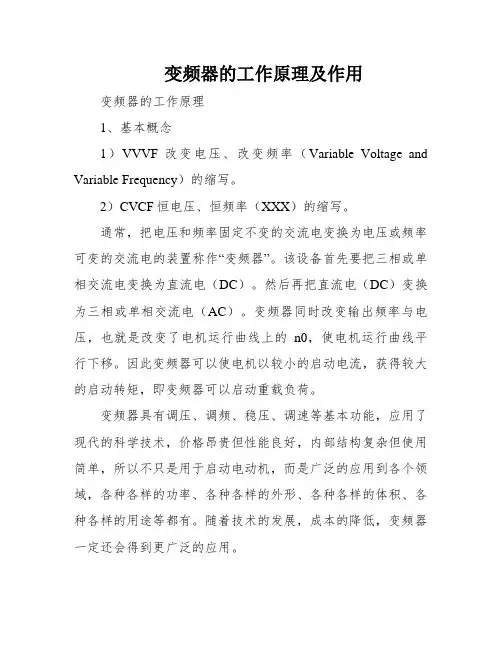 变频器的工作原理及作用

变频器的工作原理

1、基本概念

1）VVVF 改变电压、改变频率（Variable Voltage and Variable Frequency）的缩写。

2）CVCF 恒电压、恒频率（XXX）的缩写。

通常，把电压和频率固定不变的交流电变换为电压或频率可变的交流电的装置称作“变频器”。该设备首先要把三相或单相交流电变换为直流电（DC）。然后再把直流电（DC）变换为三相或单相交流电（AC）。变频器同时改变输出频率与电压，也就是改变了电机运行曲线上的 n0，使电机运行曲线平行下移。因此变频器可以使电机以较小的启动电流，获得较大的启动转矩，即变频器可以启动重载负荷。

变频器具有调压、调频、稳压、调速等基本功能，应用了现代的科学技术，价格昂贵但性能良好，内部结构复杂但使用简单，所以不只是用于启动电动机，而是广泛的应用到各个领域，各种各样的功率、各种各样的外形、各种各样的体积、各种各样的用途等都有。随着技术的发展，成本的降低，变频器一定还会得到更广泛的应用。